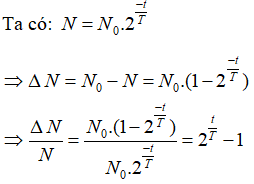 Ta có: $N = N_0.2^{\frac{-t}{T}}$

$\Rightarrow \Delta N = N_0 - N = N_0.(1 - 2^{\frac{-t}{T}})$

$\Rightarrow \frac{\Delta N}{N} = \frac{N_0.(1 - 2^{\frac{-t}{T}})}{N_0.2^{\frac{-t}{T}}} = 2^{\frac{t}{T}} - 1$